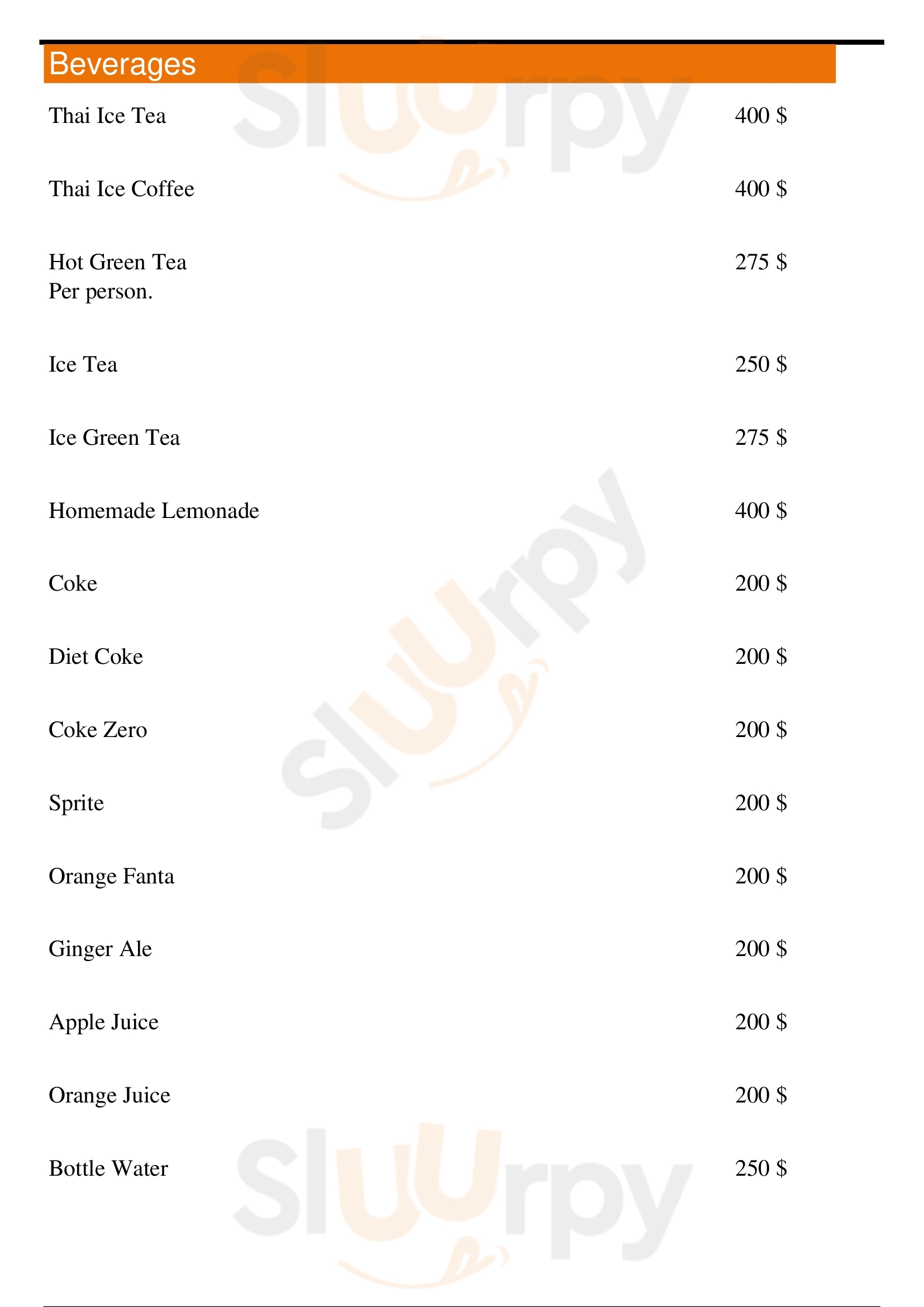 Beverages

Thai Ice Tea 400 $

Thai Ice Coffee 400 $

Hot Green Tea 275 $
Per person.

Ice Tea 250 $

Ice Green Tea 275 $

Homemade Lemonade 400 $

Coke 200 $

Diet Coke 200 $

Coke Zero 200 $

Sprite 200 $

Orange Fanta 200 $

Ginger Ale 200 $

Apple Juice 200 $

Orange Juice 200 $

Bottle Water 250 $

Sluurpy